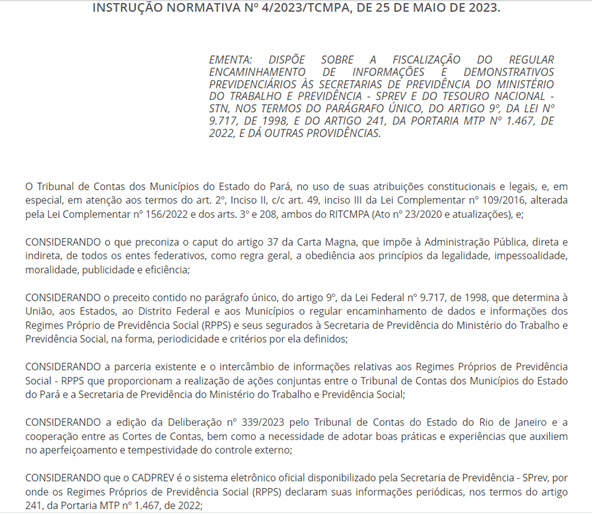 INSTRUÇÃO NORMATIVA Nº 4/2023/TCMPA, DE 25 DE MAIO DE 2023.

EMENTA: DISPÕE SOBRE A FISCALIZAÇÃO DO REGULAR ENCAMINHAMENTO DE INFORMAÇÕES E DEMONSTRATIVOS PREVIDENCIÁRIOS ÀS SECRETARIAS DE PREVIDÊNCIA DO MINISTÉRIO DO TRABALHO E PREVIDÊNCIA - SPREV E DO TESOURO NACIONAL - STN, NOS TERMOS DO PARÁGRAFO ÚNICO, DO ARTIGO 9º, DA LEI Nº 9.717, DE 1998, E DO ARTIGO 241, DA PORTARIA MTP Nº 1.467, DE 2022, E DÁ OUTRAS PROVIDÊNCIAS.

O Tribunal de Contas dos Municípios do Estado do Pará, no uso de suas atribuições constitucionais e legais, e, em especial, em atenção aos termos do art. 2º, Inciso II, c/c art. 49, inciso III da Lei Complementar nº 109/2016, alterada pela Lei Complementar nº 156/2022 e dos arts. 3º e 208, ambos do RITCMPA (Ato nº 23/2020 e atualizações), e;

CONSIDERANDO o que preconiza o caput do artigo 37 da Carta Magna, que impõe à Administração Pública, direta e indireta, de todos os entes federativos, como regra geral, a obediência aos princípios da legalidade, impessoalidade, moralidade, publicidade e eficiência;

CONSIDERANDO o preceito contido no parágrafo único, do artigo 9º, da Lei Federal nº 9.717, de 1998, que determina à União, aos Estados, ao Distrito Federal e aos Municípios o regular encaminhamento de dados e informações dos Regimes Próprio de Previdência Social (RPPS) e seus segurados à Secretaria de Previdência do Ministério do Trabalho e Previdência Social, na forma, periodicidade e critérios por ela definidos;

CONSIDERANDO a parceria existente e o intercâmbio de informações relativas aos Regimes Próprios de Previdência Social - RPPS que proporcionam a realização de ações conjuntas entre o Tribunal de Contas dos Municípios do Estado do Pará e a Secretaria de Previdência do Ministério do Trabalho e Previdência Social;

CONSIDERANDO a edição da Deliberação nº 339/2023 pelo Tribunal de Contas do Estado do Rio de Janeiro e a cooperação entre as Cortes de Contas, bem como a necessidade de adotar boas práticas e experiências que auxiliem no aperfeiçoamento e tempestividade do controle externo;

CONSIDERANDO que o CADPREV é o sistema eletrônico oficial disponibilizado pela Secretaria de Previdência - SPrev, por onde os Regimes Próprios de Previdência Social (RPPS) declaram suas informações periódicas, nos termos do artigo 241, da Portaria MTP nº 1.467, de 2022;